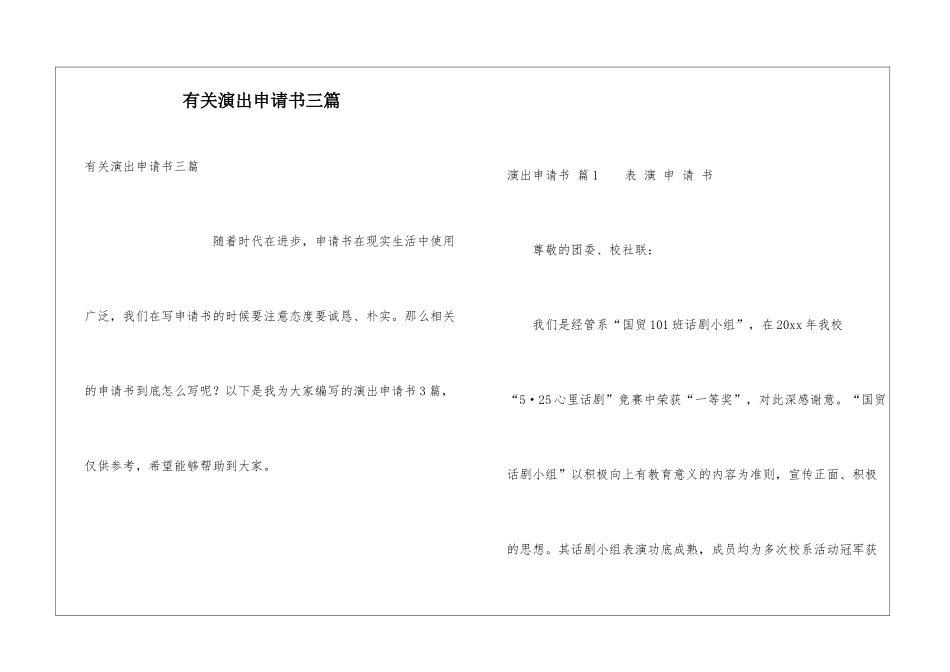 有关演出申请书三篇

有关演出申请书三篇

随着时代在进步，申请书在现实生活中使用广泛，我们在写申请书的时候要注意态度要诚恳、朴实。那么相关的申请书到底怎么写呢？以下是我为大家编写的演出申请书3篇，仅供参考，希望能够帮助到大家。

演出申请书 篇1 表 演 申 请 书

尊敬的团委、校社联：

我们是经管系“国贸101班话剧小组”，在20xx年我校“5·25心里话剧”竞赛中荣获“一等奖”，对此深感谢意。“国贸话剧小组”以积极向上有教育意义的内容为准则，宣传正面、积极的思想。其话剧小组表演功底成熟，成员均为多次校系活动冠军获